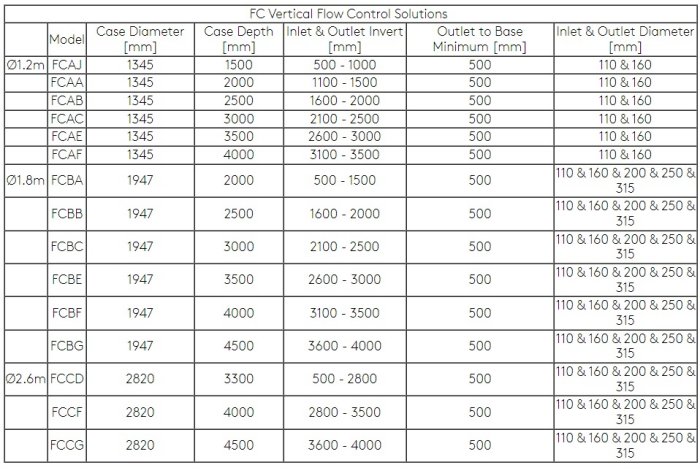 FC Vertical Flow Control Solutions

| | Model | Case Diameter [mm] | Case Depth [mm] | Inlet & Outlet Invert [mm] | Outlet to Base Minimum [mm] | Inlet & Outlet Diameter [mm] |
|---|---|---|---|---|---|---|
| Ø1.2m | FCAJ | 1345 | 1500 | 500 - 1000 | 500 | 110 & 160 |
| | FCAA | 1345 | 2000 | 1100 - 1500 | 500 | 110 & 160 |
| | FCAB | 1345 | 2500 | 1600 - 2000 | 500 | 110 & 160 |
| | FCAC | 1345 | 3000 | 2100 - 2500 | 500 | 110 & 160 |
| | FCAE | 1345 | 3500 | 2600 - 3000 | 500 | 110 & 160 |
| | FCAF | 1345 | 4000 | 3100 - 3500 | 500 | 110 & 160 |
| Ø1.8m | FCBA | 1947 | 2000 | 500 - 1500 | 500 | 110 & 160 & 200 & 250 & 315 |
| | FCBB | 1947 | 2500 | 1600 - 2000 | 500 | 110 & 160 & 200 & 250 & 315 |
| | FCBC | 1947 | 3000 | 2100 - 2500 | 500 | 110 & 160 & 200 & 250 & 315 |
| | FCBE | 1947 | 3500 | 2600 - 3000 | 500 | 110 & 160 & 200 & 250 & 315 |
| | FCBF | 1947 | 4000 | 3100 - 3500 | 500 | 110 & 160 & 200 & 250 & 315 |
| | FCBG | 1947 | 4500 | 3600 - 4000 | 500 | 110 & 160 & 200 & 250 & 315 |
| Ø2.6m | FCCD | 2820 | 3300 | 500 - 2800 | 500 | 110 & 160 & 200 & 250 & 315 |
| | FCCF | 2820 | 4000 | 2800 - 3500 | 500 | 110 & 160 & 200 & 250 & 315 |
| | FCCG | 2820 | 4500 | 3600 - 4000 | 500 | 110 & 160 & 200 & 250 & 315 |